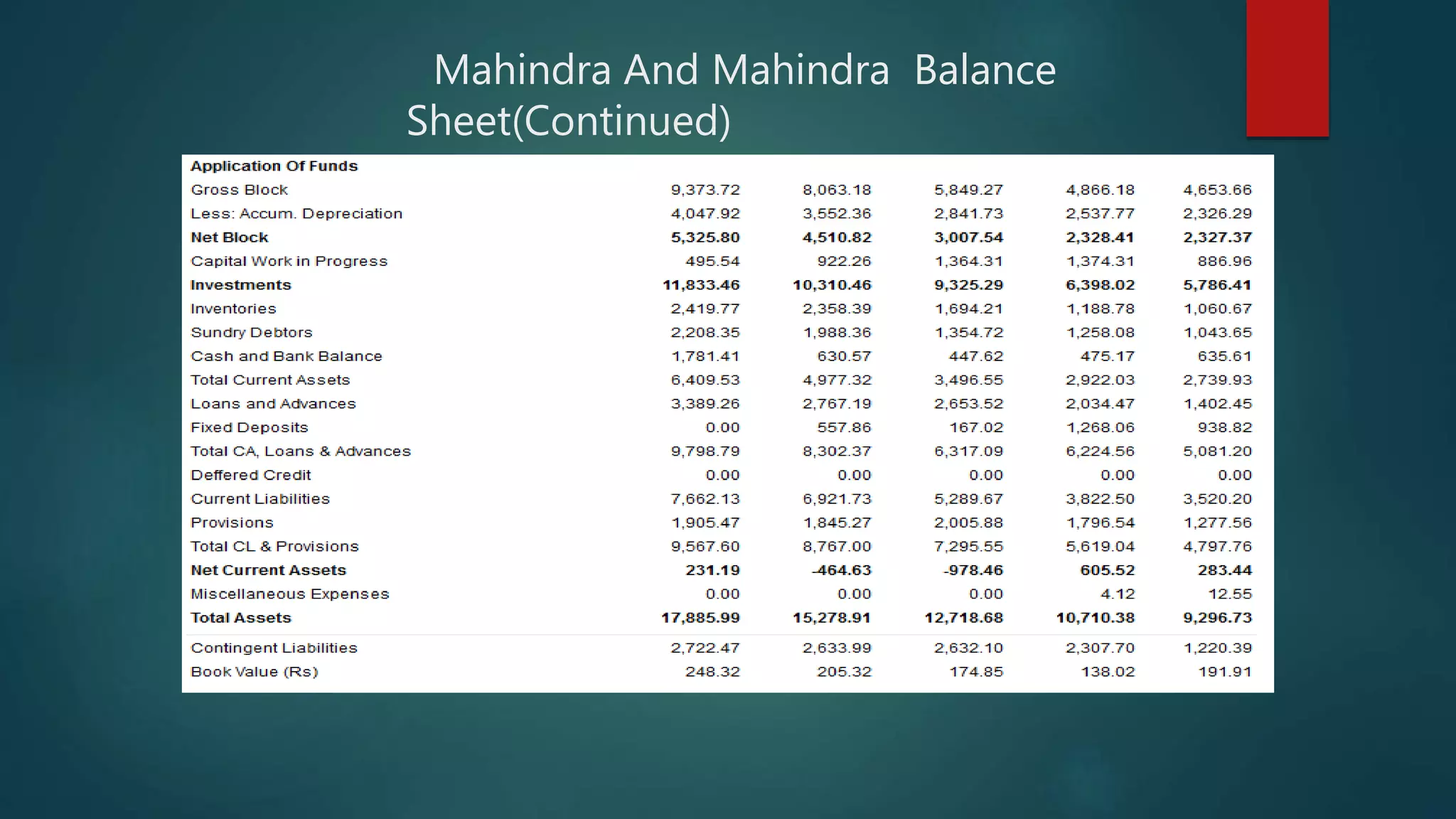 Mahindra And Mahindra Balance Sheet(Continued)

| Application Of Funds | | | | | |
|---|---|---|---|---|---|
| Gross Block | 9,373.72 | 8,063.18 | 5,849.27 | 4,866.18 | 4,653.66 |
| Less: Accum. Depreciation | 4,047.92 | 3,552.36 | 2,841.73 | 2,537.77 | 2,326.29 |
| Net Block | 5,325.80 | 4,510.82 | 3,007.54 | 2,328.41 | 2,327.37 |
| Capital Work in Progress | 495.54 | 922.26 | 1,364.31 | 1,374.31 | 886.96 |
| Investments | 11,833.46 | 10,310.46 | 9,325.29 | 6,398.02 | 5,786.41 |
| Inventories | 2,419.77 | 2,358.39 | 1,694.21 | 1,188.78 | 1,060.67 |
| Sundry Debtors | 2,208.35 | 1,988.36 | 1,354.72 | 1,258.08 | 1,043.65 |
| Cash and Bank Balance | 1,781.41 | 630.57 | 447.62 | 475.17 | 635.61 |
| Total Current Assets | 6,409.53 | 4,977.32 | 3,496.55 | 2,922.03 | 2,739.93 |
| Loans and Advances | 3,389.26 | 2,767.19 | 2,653.52 | 2,034.47 | 1,402.45 |
| Fixed Deposits | 0.00 | 557.86 | 167.02 | 1,268.06 | 938.82 |
| Total CA, Loans & Advances | 9,798.79 | 8,302.37 | 6,317.09 | 6,224.56 | 5,081.20 |
| Deffered Credit | 0.00 | 0.00 | 0.00 | 0.00 | 0.00 |
| Current Liabilities | 7,662.13 | 6,921.73 | 5,289.67 | 3,822.50 | 3,520.20 |
| Provisions | 1,905.47 | 1,845.27 | 2,005.88 | 1,796.54 | 1,277.56 |
| Total CL & Provisions | 9,567.60 | 8,767.00 | 7,295.55 | 5,619.04 | 4,797.76 |
| Net Current Assets | 231.19 | -464.63 | -978.46 | 605.52 | 283.44 |
| Miscellaneous Expenses | 0.00 | 0.00 | 0.00 | 4.12 | 12.55 |
| Total Assets | 17,885.99 | 15,278.91 | 12,718.68 | 10,710.38 | 9,296.73 |
| Contingent Liabilities | 2,722.47 | 2,633.99 | 2,632.10 | 2,307.70 | 1,220.39 |
| Book Value (Rs) | 248.32 | 205.32 | 174.85 | 138.02 | 191.91 |